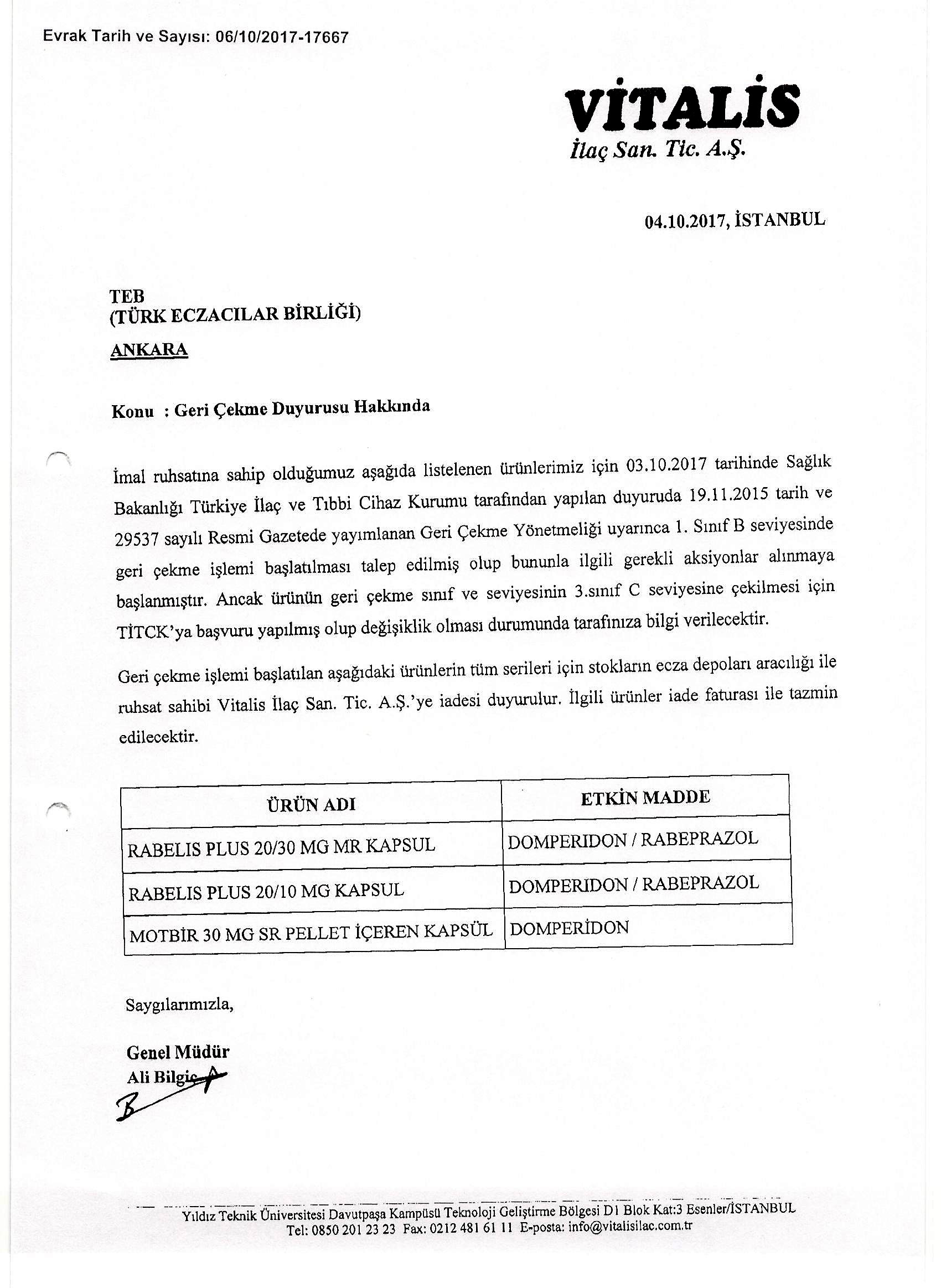 Evrak Tarih ve Sayısı: 06/10/2017-17667

VİTALİS
İlaç San. Tic. A.Ş.

04.10.2017, İSTANBUL

TEB
(TÜRK ECZACILAR BİRLİĞİ)
ANKARA

Konu : Geri Çekme Duyurusu Hakkında

İmal ruhsatına sahip olduğumuz aşağıda listelenen ürünlerimiz için 03.10.2017 tarihinde Sağlık Bakanlığı Türkiye İlaç ve Tıbbi Cihaz Kurumu tarafından yapılan duyuruda 19.11.2015 tarih ve 29537 sayılı Resmi Gazetede yayımlanan Geri Çekme Yönetmeliği uyarınca 1. Sınıf B seviyesinde geri çekme işlemi başlatılması talep edilmiş olup bununla ilgili gerekli aksiyonlar alınmaya başlanmıştır. Ancak ürünün geri çekme sınıf ve seviyesinin 3.sınıf C seviyesine çekilmesi için TİTCK'ya başvuru yapılmış olup değişiklik olması durumunda tarafınıza bilgi verilecektir.

Geri çekme işlemi başlatılan aşağıdaki ürünlerin tüm serileri için stokların ecza depoları aracılığı ile ruhsat sahibi Vitalis İlaç San. Tic. A.Ş.'ye iadesi duyurulur. İlgili ürünler iade faturası ile tazmin edilecektir.

| ÜRÜN ADI | ETKİN MADDE |
|---|---|
| RABELIS PLUS 20/30 MG MR KAPSUL | DOMPERIDON / RABEPRAZOL |
| RABELIS PLUS 20/10 MG KAPSUL | DOMPERIDON / RABEPRAZOL |
| MOTBİR 30 MG SR PELLET İÇEREN KAPSÜL | DOMPERİDON |

Saygılarımızla,

Genel Müdür
Ali Bilgiç

Yıldız Teknik Üniversitesi Davutpaşa Kampüsü Teknoloji Geliştirme Bölgesi D1 Blok Kat:3 Esenler/İSTANBUL
Tel: 0850 201 23 23 Fax: 0212 481 61 11 E-posta: info@vitalisilac.com.tr